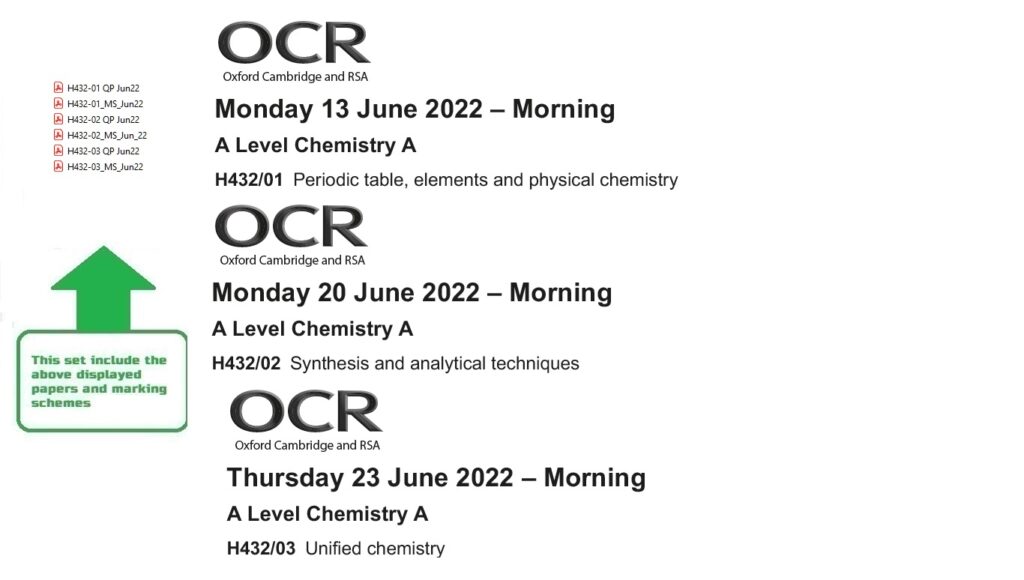 H432-01 QP Jun22
H432-01_MS_Jun22
H432-02 QP Jun22
H432-02_MS_Jun_22
H432-03 QP Jun22
H432-03_MS_Jun22

This set include the above displayed papers and marking schemes

OCR
Oxford Cambridge and RSA

Monday 13 June 2022 – Morning

A Level Chemistry A

H432/01 Periodic table, elements and physical chemistry

OCR
Oxford Cambridge and RSA

Monday 20 June 2022 – Morning

A Level Chemistry A

H432/02 Synthesis and analytical techniques

OCR
Oxford Cambridge and RSA

Thursday 23 June 2022 – Morning

A Level Chemistry A

H432/03 Unified chemistry